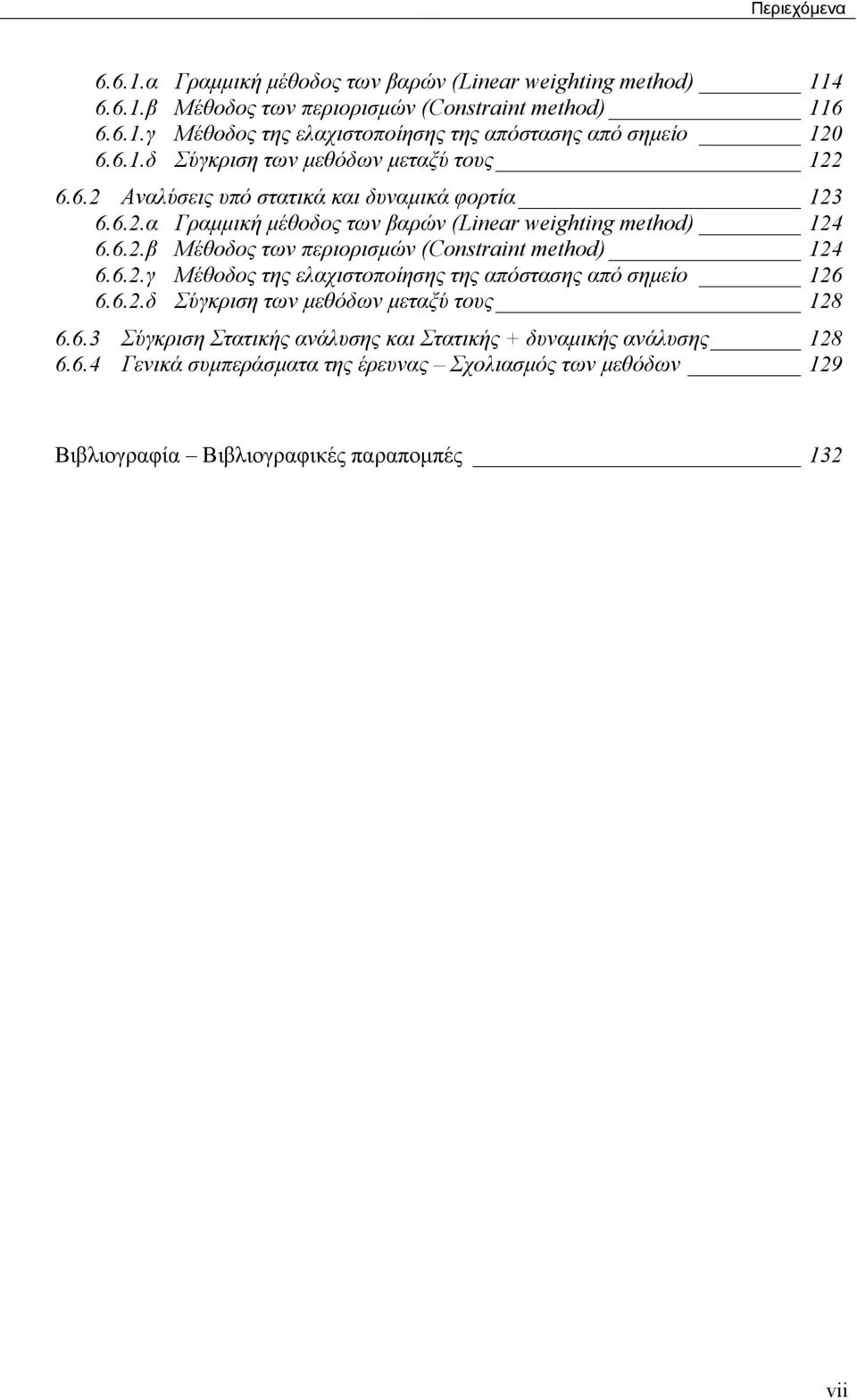 Περιεχόμενα

6.6.1.α Γραμμική μέθοδος των βαρών (Linear weighting method) 114
6.6.1.β Μέθοδος των περιορισμών (Constraint method) 116
6.6.1.γ Μέθοδος της ελαχιστοποίησης της απόστασης από σημείο 120
6.6.1.δ Σύγκριση των μεθόδων μεταξύ τους 122
6.6.2 Αναλύσεις υπό στατικά και δυναμικά φορτία 123
6.6.2.α Γραμμική μέθοδος των βαρών (Linear weighting method) 124
6.6.2.β Μέθοδος των περιορισμών (Constraint method) 124
6.6.2.γ Μέθοδος της ελαχιστοποίησης της απόστασης από σημείο 126
6.6.2.δ Σύγκριση των μεθόδων μεταξύ τους 128
6.6.3 Σύγκριση Στατικής ανάλυσης και Στατικής + δυναμικής ανάλυσης 128
6.6.4 Γενικά συμπεράσματα της έρευνας – Σχολιασμός των μεθόδων 129

Βιβλιογραφία – Βιβλιογραφικές παραπομπές 132

vii